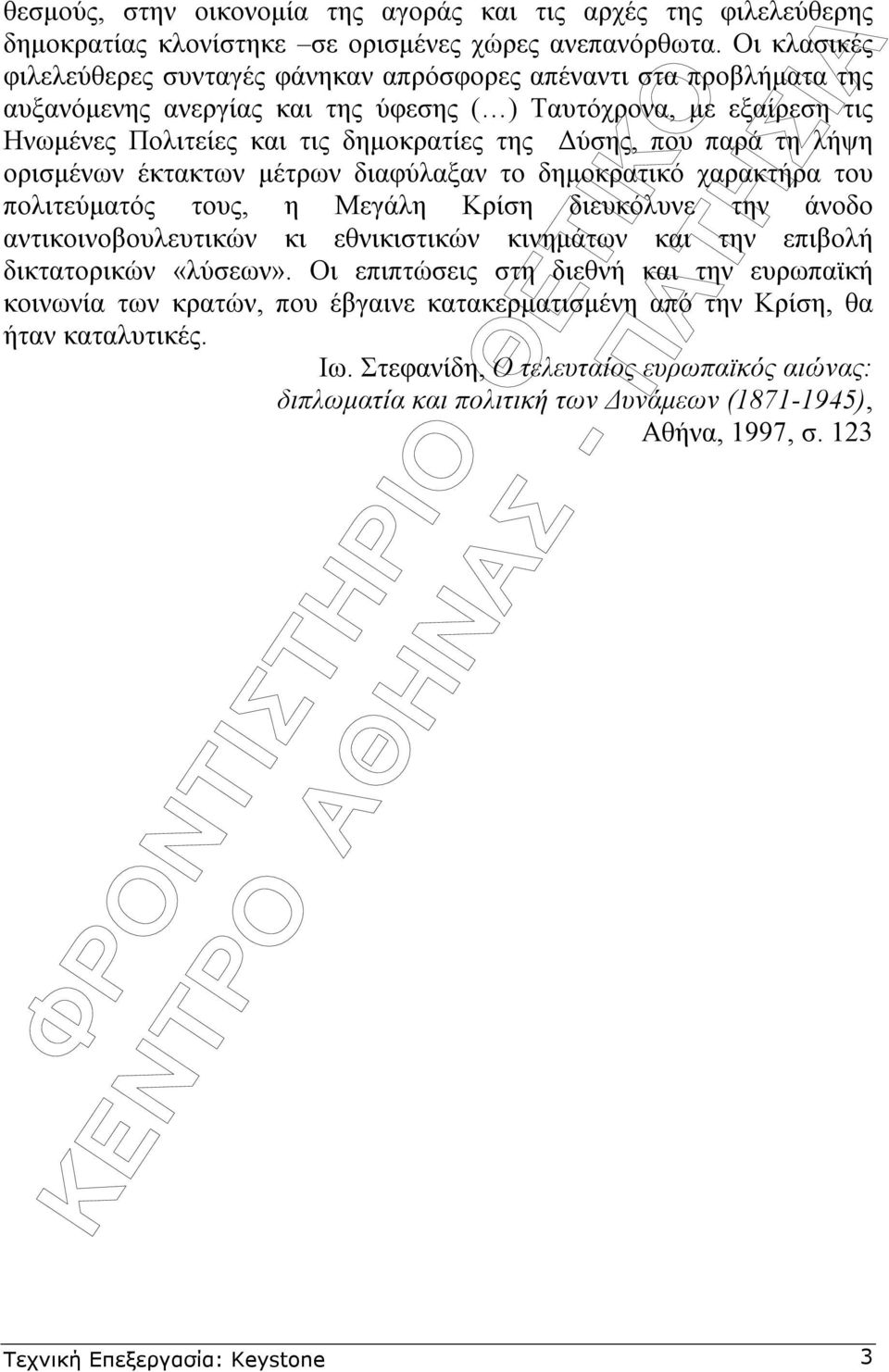 θεσμούς, στην οικονομία της αγοράς και τις αρχές της φιλελεύθερης δημοκρατίας κλονίστηκε –σε ορισμένες χώρες ανεπανόρθωτα. Οι κλασικές φιλελεύθερες συνταγές φάνηκαν απρόσφορες απέναντι στα προβλήματα της αυξανόμενης ανεργίας και της ύφεσης (…) Ταυτόχρονα, με εξαίρεση τις Ηνωμένες Πολιτείες και τις δημοκρατίες της Δύσης, που παρά τη λήψη ορισμένων έκτακτων μέτρων διαφύλαξαν το δημοκρατικό χαρακτήρα του πολιτεύματός τους, η Μεγάλη Κρίση διευκόλυνε την άνοδο αντικοινοβουλευτικών κι εθνικιστικών κινημάτων και την επιβολή δικτατορικών «λύσεων». Οι επιπτώσεις στη διεθνή και την ευρωπαϊκή κοινωνία των κρατών, που έβγαινε κατακερματισμένη από την Κρίση, θα ήταν καταλυτικές.

Ιω. Στεφανίδη, Ο τελευταίος ευρωπαϊκός αιώνας: διπλωματία και πολιτική των Δυνάμεων (1871-1945), Αθήνα, 1997, σ. 123

ΦΡΟΝΤΙΣΤΗΡΙΟ ΘΕΤΙΚΟ
ΚΕΝΤΡΟ ΑΘΗΝΑΣ - ΠΑΤΗΣΙΑ

Τεχνική Επεξεργασία: Keystone
3